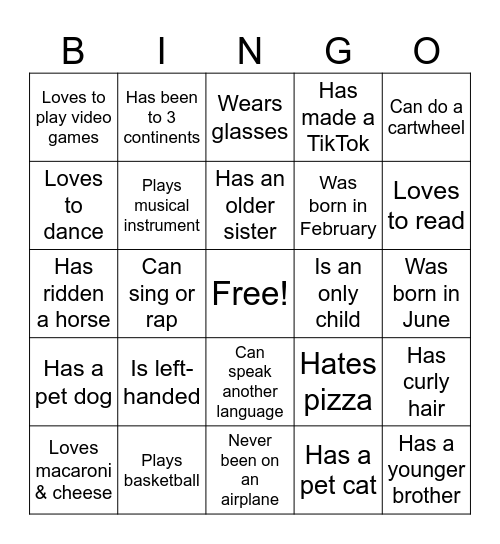 | B | I | N | G | O |
|---|---|---|---|---|
| Loves to play video games | Has been to 3 continents | Wears glasses | Has made a TikTok | Can do a cartwheel |
| Loves to dance | Plays musical instrument | Has an older sister | Was born in February | Loves to read |
| Has ridden a horse | Can sing or rap | Free! | Is an only child | Was born in June |
| Has a pet dog | Is left-handed | Can speak another language | Hates pizza | Has curly hair |
| Loves macaroni & cheese | Plays basketball | Never been on an airplane | Has a pet cat | Has a younger brother |